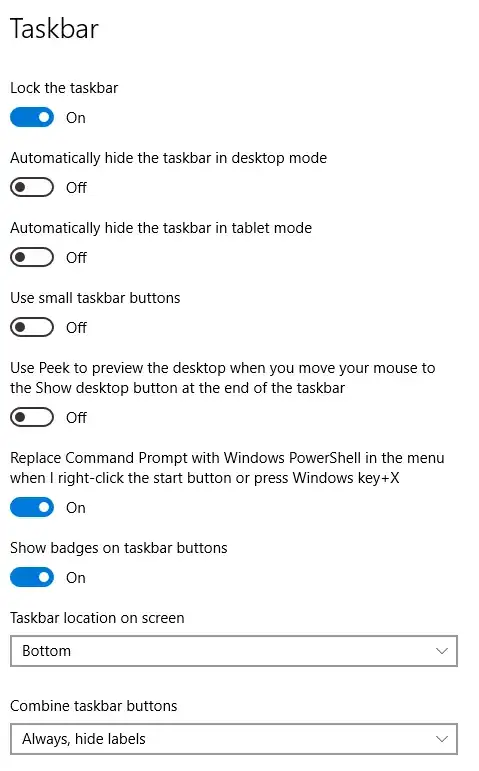 Taskbar

Lock the taskbar

On

Automatically hide the taskbar in desktop mode

Off

Automatically hide the taskbar in tablet mode

Off

Use small taskbar buttons

Off

Use Peek to preview the desktop when you move your mouse to the Show desktop button at the end of the taskbar

Off

Replace Command Prompt with Windows PowerShell in the menu when I right-click the start button or press Windows key+X

On

Show badges on taskbar buttons

On

Taskbar location on screen

Bottom

Combine taskbar buttons

Always, hide labels